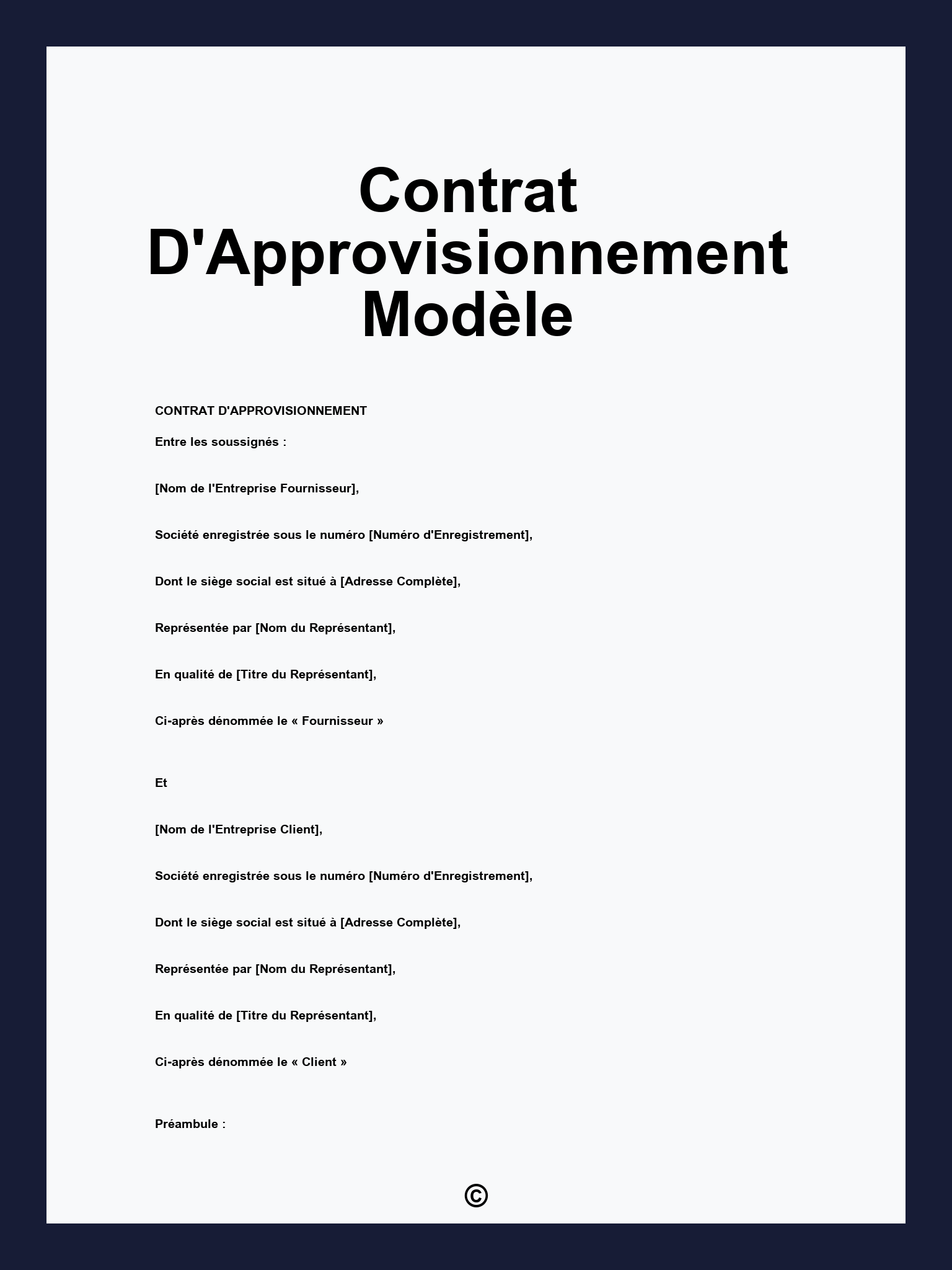 Contrat D'Approvisionnement Modèle

CONTRAT D'APPROVISIONNEMENT

Entre les soussignés :

[Nom de l'Entreprise Fournisseur],

Société enregistrée sous le numéro [Numéro d'Enregistrement],

Dont le siège social est situé à [Adresse Complète],

Représentée par [Nom du Représentant],

En qualité de [Titre du Représentant],

Ci-après dénommée le « Fournisseur »

Et

[Nom de l'Entreprise Client],

Société enregistrée sous le numéro [Numéro d'Enregistrement],

Dont le siège social est situé à [Adresse Complète],

Représentée par [Nom du Représentant],

En qualité de [Titre du Représentant],

Ci-après dénommée le « Client »

Préambule :

©